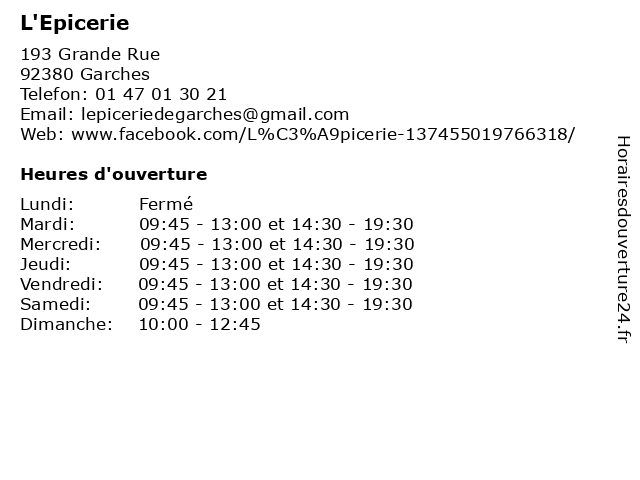 L'Epicerie

193 Grande Rue
92380 Garches
Telefon: 01 47 01 30 21
Email: lepiceriedegarches@gmail.com
Web: www.facebook.com/L%C3%A9picerie-137455019766318/

Heures d'ouverture

Lundi: Fermé
Mardi: 09:45 - 13:00 et 14:30 - 19:30
Mercredi: 09:45 - 13:00 et 14:30 - 19:30
Jeudi: 09:45 - 13:00 et 14:30 - 19:30
Vendredi: 09:45 - 13:00 et 14:30 - 19:30
Samedi: 09:45 - 13:00 et 14:30 - 19:30
Dimanche: 10:00 - 12:45

Horairesdouverture24.fr